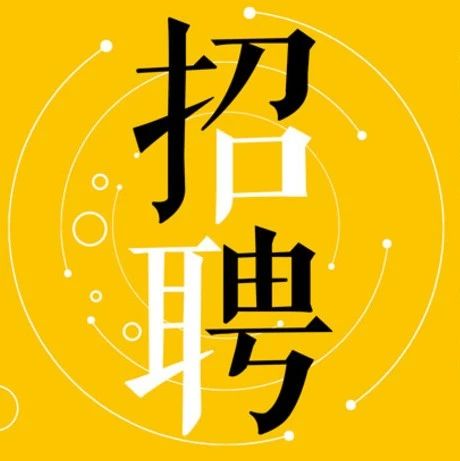 招聘